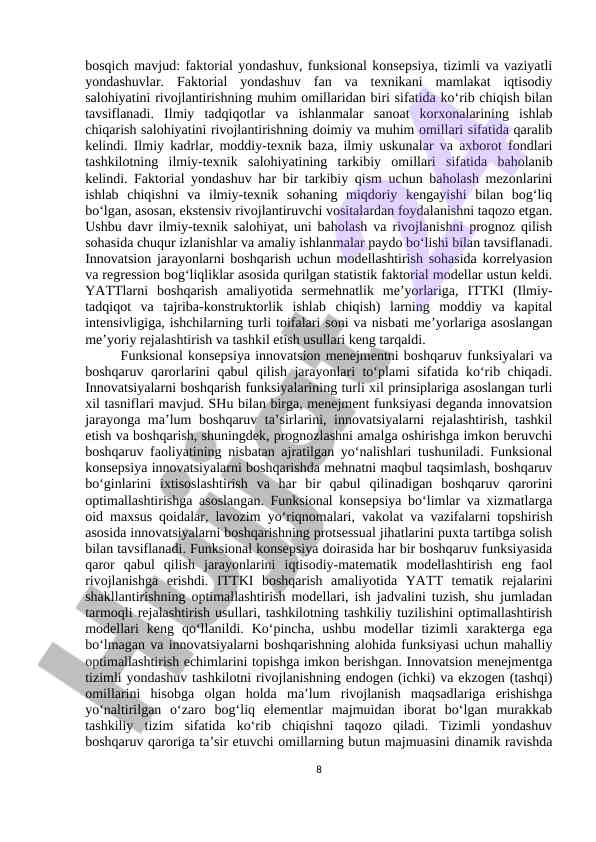 bosqich mavjud: faktorial yondashuv, funksional konsepsiya, tizimli va vaziyatli yondashuvlar. Faktorial yondashuv fan va texnikani mamlakat iqtisodiy salohiyatini rivojlantirishning muhim omillaridan biri sifatida ko‘rib chiqish bilan tavsiflanadi. Ilmiy tadqiqotlar va ishlanmalar sanoat korxonalarining ishlab chiqarish salohiyatini rivojlantirishning doimiy va muhim omillari sifatida qaralib kelindi. Ilmiy kadrlar, moddiy-texnik baza, ilmiy uskunalar va axborot fondlari tashkilotning ilmiy-texnik salohiyatining tarkibiy omillari sifatida baholanib kelindi. Faktorial yondashuv har bir tarkibiy qism uchun baholash mezonlarini ishlab chiqishni va ilmiy-texnik sohaning miqdoriy kengayishi bilan bog‘liq bo‘lgan, asosan, ekstensiv rivojlantiruvchi vositalardan foydalanishni taqozo etgan. Ushbu davr ilmiy-texnik salohiyat, uni baholash va rivojlanishni prognoz qilish sohasida chuqur izlanishlar va amaliy ishlanmalar paydo bo‘lishi bilan tavsiflanadi. Innovatsion jarayonlarni boshqarish uchun modellashtirish sohasida korrelyasion va regression bog‘liqliklar asosida qurilgan statistik faktorial modellar ustun keldi. YATTlarni boshqarish amaliyotida sermehnatlik me’yorlariga, ITTKI (Ilmiy-tadqiqot va tajriba-konstruktorlik ishlab chiqish) larning moddiy va kapital intensivligiga, ishchilarning turli toifalari soni va nisbati me’yorlariga asoslangan me’yoriy rejalashtirish va tashkil etish usullari keng tarqaldi.

Funksional konsepsiya innovatsion menejmentni boshqaruv funksiyalari va boshqaruv qarorlarini qabul qilish jarayonlari to‘plami sifatida ko‘rib chiqadi. Innovatsiyalarni boshqarish funksiyalarining turli xil prinsiplariga asoslangan turli xil tasniflari mavjud. SHu bilan birga, menejment funksiyasi deganda innovatsion jarayonga ma’lum boshqaruv ta’sirlarini, innovatsiyalarni rejalashtirish, tashkil etish va boshqarish, shuningdek, prognozlashni amalga oshirishga imkon beruvchi boshqaruv faoliyatining nisbatan ajratilgan yo‘nalishlari tushuniladi. Funksional konsepsiya innovatsiyalarni boshqarishda mehnatni maqbul taqsimlash, boshqaruv bo‘ginlarini ixtisoslashtirish va har bir qabul qilinadigan boshqaruv qarorini optimallashtirishga asoslangan. Funksional konsepsiya bo‘limlar va xizmatlarga oid maxsus qoidalar, lavozim yo‘riqnomalari, vakolat va vazifalarni topshirish asosida innovatsiyalarni boshqarishning protsessual jihatlarini puxta tartibga solish bilan tavsiflanadi. Funksional konsepsiya doirasida har bir boshqaruv funksiyasida qaror qabul qilish jarayonlarini iqtisodiy-matematik modellashtirish eng faol rivojlanishga erishdi. ITTKI boshqarish amaliyotida YATT tematik rejalarini shakllantirishning optimallashtirish modellari, ish jadvalini tuzish, shu jumladan tarmoqli rejalashtirish usullari, tashkilotning tashkiliy tuzilishini optimallashtirish modellari keng qo‘llanildi. Ko‘pincha, ushbu modellar tizimli xarakterga ega bo‘lmagan va innovatsiyalarni boshqarishning alohida funksiyasi uchun mahalliy optimallashtirish echimlarini topishga imkon berishgan. Innovatsion menejmentga tizimli yondashuv tashkilotni rivojlanishning endogen (ichki) va ekzogen (tashqi) omillarini hisobga olgan holda ma’lum rivojlanish maqsadlariga erishishga yo‘naltirilgan o‘zaro bog‘liq elementlar majmuidan iborat bo‘lgan murakkab tashkiliy tizim sifatida ko‘rib chiqishni taqozo qiladi. Tizimli yondashuv boshqaruv qaroriga ta’sir etuvchi omillarning butun majmuasini dinamik ravishda

8